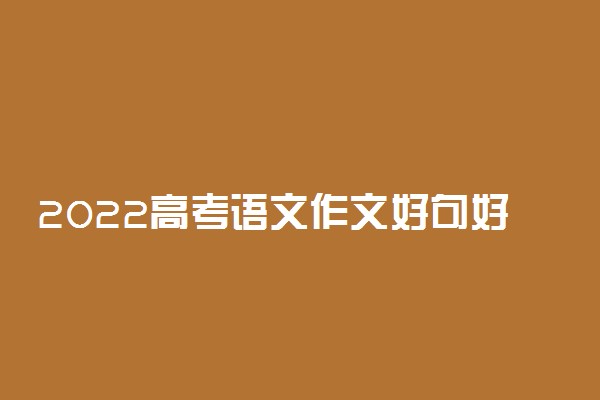 2022高考语文作文好句好